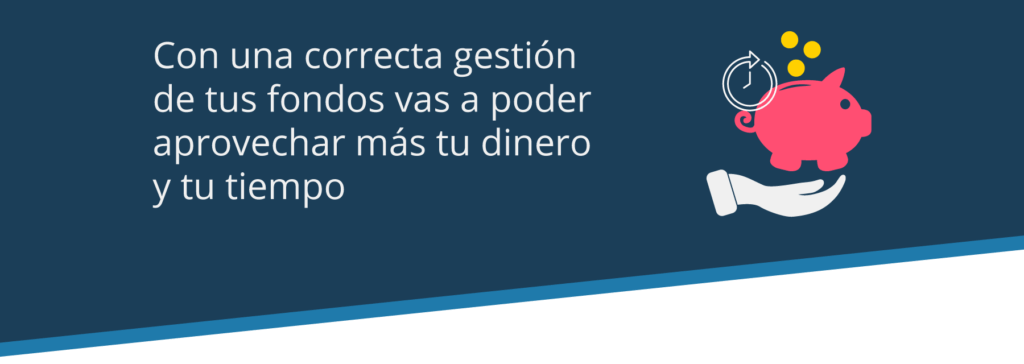 Con una correcta gestión de tus fondos vas a poder aprovechar más tu dinero y tu tiempo